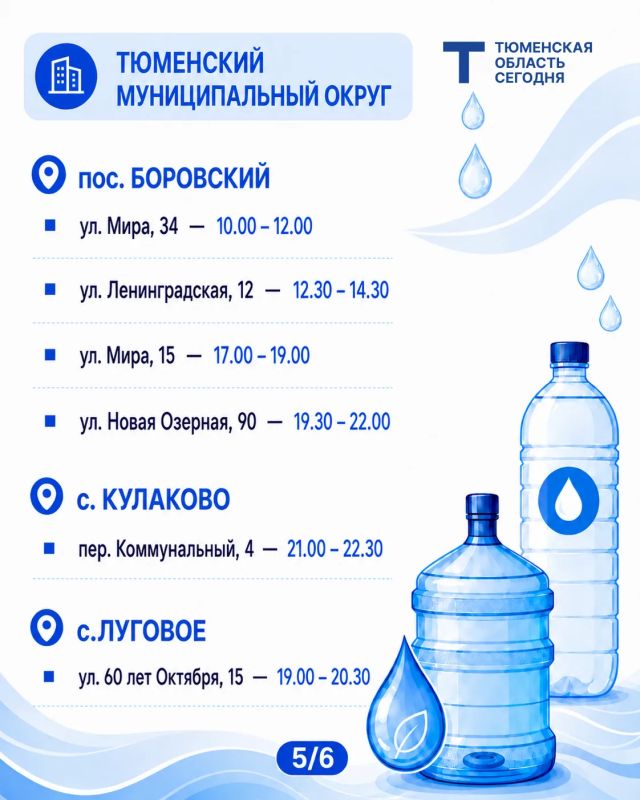 ТЮМЕНСКИЙ МУНИЦИПАЛЬНЫЙ ОКРУГ

ТЮМЕНСКАЯ ОБЛАСТЬ СЕГОДНЯ

пос. БОРОВСКИЙ

ул. Мира, 34 — 10.00 – 12.00

ул. Ленинградская, 12 — 12.30 – 14.30

ул. Мира, 15 — 17.00 – 19.00

ул. Новая Озерная, 90 — 19.30 – 22.00

с. КУЛАКОВО

пер. Коммунальный, 4 — 21.00 – 22.30

с.ЛУГОВОЕ

ул. 60 лет Октября, 15 — 19.00 – 20.30

5/6